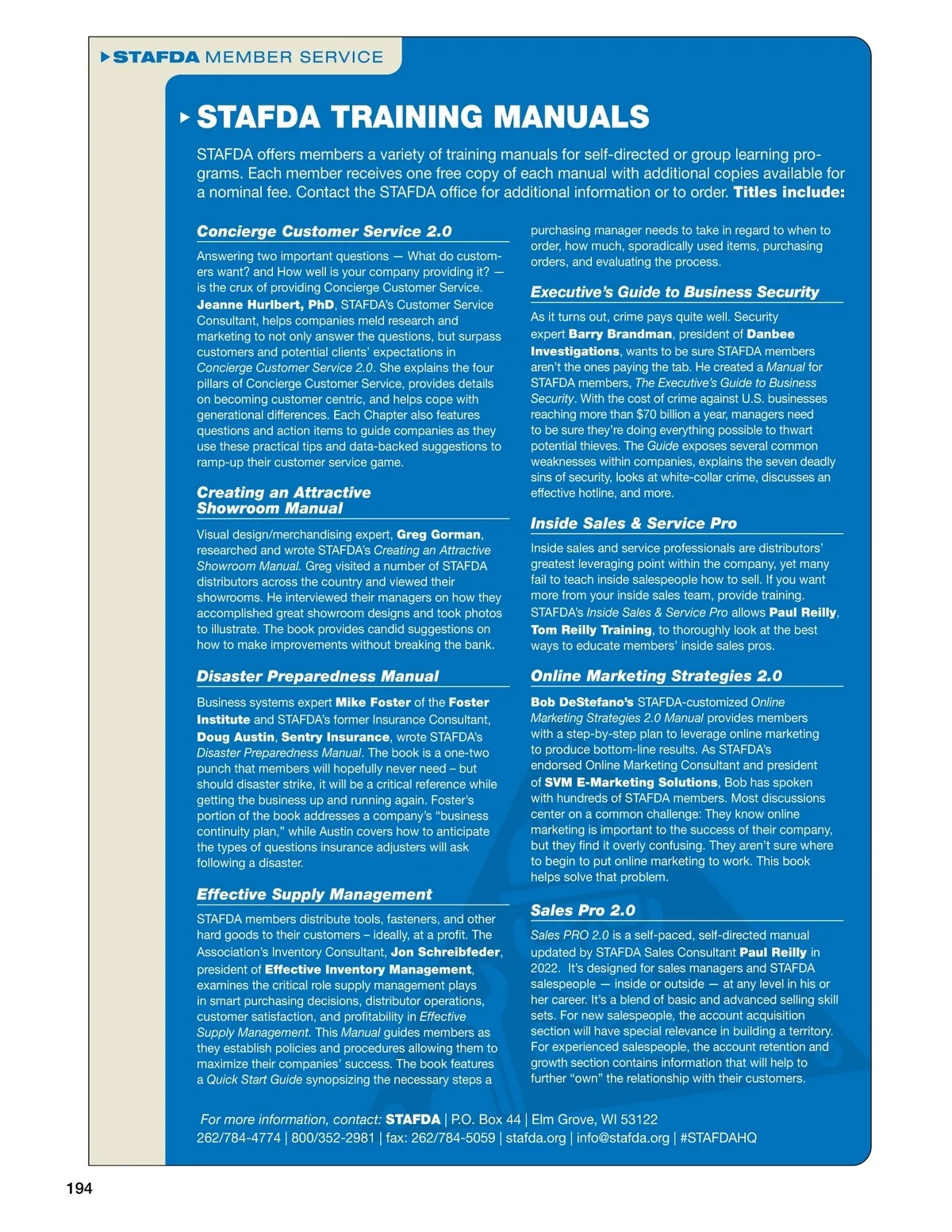 STAFDA MEMBER SERVICE

STAFDA TRAINING MANUALS

STAFDA offers members a variety of training manuals for self-directed or group learning programs. Each member receives one free copy of each manual with additional copies available for a nominal fee. Contact the STAFDA office for additional information or to order. Titles include:

Concierge Customer Service 2.0

Answering two important questions — What do customers want? and How well is your company providing it? — is the crux of providing Concierge Customer Service. Jeanne Hurlbert, PhD, STAFDA's Customer Service Consultant, helps companies meld research and marketing to not only answer the questions, but surpass customers and potential clients' expectations in Concierge Customer Service 2.0. She explains the four pillars of Concierge Customer Service, provides details on becoming customer centric, and helps cope with generational differences. Each Chapter also features questions and action items to guide companies as they use these practical tips and data-backed suggestions to ramp-up their customer service game.

Creating an Attractive Showroom Manual

Visual design/merchandising expert, Greg Gorman, researched and wrote STAFDA's Creating an Attractive Showroom Manual. Greg visited a number of STAFDA distributors across the country and viewed their showrooms. He interviewed their managers on how they accomplished great showroom designs and took photos to illustrate. The book provides candid suggestions on how to make improvements without breaking the bank.

Disaster Preparedness Manual

Business systems expert Mike Foster of the Foster Institute and STAFDA's former Insurance Consultant, Doug Austin, Sentry Insurance, wrote STAFDA's Disaster Preparedness Manual. The book is a one-two punch that members will hopefully never need – but should disaster strike, it will be a critical reference while getting the business up and running again. Foster's portion of the book addresses a company's "business continuity plan," while Austin covers how to anticipate the types of questions insurance adjusters will ask following a disaster.

Effective Supply Management

STAFDA members distribute tools, fasteners, and other hard goods to their customers – ideally, at a profit. The Association's Inventory Consultant, Jon Schreibfeder, president of Effective Inventory Management, examines the critical role supply management plays in smart purchasing decisions, distributor operations, customer satisfaction, and profitability in Effective Supply Management. This Manual guides members as they establish policies and procedures allowing them to maximize their companies' success. The book features a Quick Start Guide synopsizing the necessary steps a purchasing manager needs to take in regard to when to order, how much, sporadically used items, purchasing orders, and evaluating the process.

Executive's Guide to Business Security

As it turns out, crime pays quite well. Security expert Barry Brandman, president of Danbee Investigations, wants to be sure STAFDA members aren't the ones paying the tab. He created a Manual for STAFDA members, The Executive's Guide to Business Security. With the cost of crime against U.S. businesses reaching more than $70 billion a year, managers need to be sure they're doing everything possible to thwart potential thieves. The Guide exposes several common weaknesses within companies, explains the seven deadly sins of security, looks at white-collar crime, discusses an effective hotline, and more.

Inside Sales & Service Pro

Inside sales and service professionals are distributors' greatest leveraging point within the company, yet many fail to teach inside salespeople how to sell. If you want more from your inside sales team, provide training. STAFDA's Inside Sales & Service Pro allows Paul Reilly, Tom Reilly Training, to thoroughly look at the best ways to educate members' inside sales pros.

Online Marketing Strategies 2.0

Bob DeStefano's STAFDA-customized Online Marketing Strategies 2.0 Manual provides members with a step-by-step plan to leverage online marketing to produce bottom-line results. As STAFDA's endorsed Online Marketing Consultant and president of SVM E-Marketing Solutions, Bob has spoken with hundreds of STAFDA members. Most discussions center on a common challenge: They know online marketing is important to the success of their company, but they find it overly confusing. They aren't sure where to begin to put online marketing to work. This book helps solve that problem.

Sales Pro 2.0

Sales PRO 2.0 is a self-paced, self-directed manual updated by STAFDA Sales Consultant Paul Reilly in 2022. It's designed for sales managers and STAFDA salespeople — inside or outside — at any level in his or her career. It's a blend of basic and advanced selling skill sets. For new salespeople, the account acquisition section will have special relevance in building a territory. For experienced salespeople, the account retention and growth section contains information that will help to further "own" the relationship with their customers.

For more information, contact: STAFDA | P.O. Box 44 | Elm Grove, WI 53122
262/784-4774 | 800/352-2981 | fax: 262/784-5059 | stafda.org | info@stafda.org | #STAFDAHQ

194